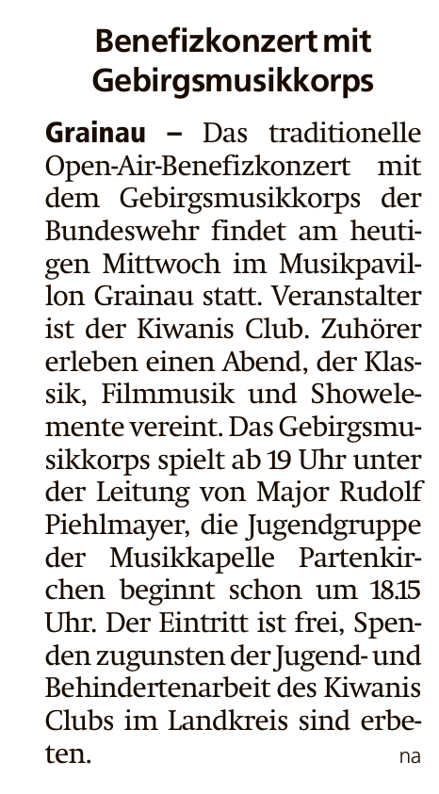 Benefizkonzert mit Gebirgsmusikkorps

Grainau – Das traditionelle Open-Air-Benefizkonzert mit dem Gebirgsmusikkorps der Bundeswehr findet am heutigen Mittwoch im Musikpavillon Grainau statt. Veranstalter ist der Kiwanis Club. Zuhörer erleben einen Abend, der Klassik, Filmmusik und Showelemente vereint. Das Gebirgsmusikkorps spielt ab 19 Uhr unter der Leitung von Major Rudolf Piehlmayer, die Jugendgruppe der Musikkapelle Partenkirchen beginnt schon um 18.15 Uhr. Der Eintritt ist frei, Spenden zugunsten der Jugend- und Behindertenarbeit des Kiwanis Clubs im Landkreis sind erbeten. na